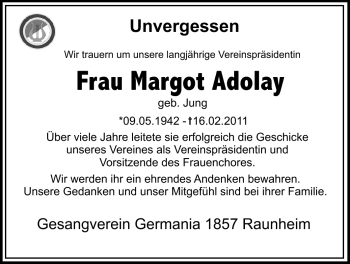 Unvergessen

Wir trauern um unsere langjährige Vereinspräsidentin

Frau Margot Adolay

geb. Jung

*09.05.1942 - †16.02.2011

Über viele Jahre leitete sie erfolgreich die Geschicke unseres Vereines als Vereinspräsidentin und Vorsitzende des Frauenchores.

Wir werden ihr ein ehrendes Andenken bewahren. Unsere Gedanken und unser Mitgefühl sind bei ihrer Familie.

Gesangverein Germania 1857 Raunheim